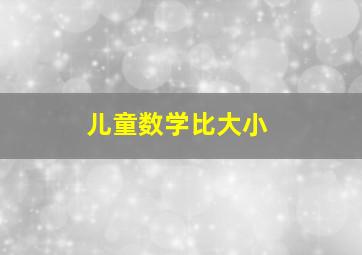 儿童数学比大小